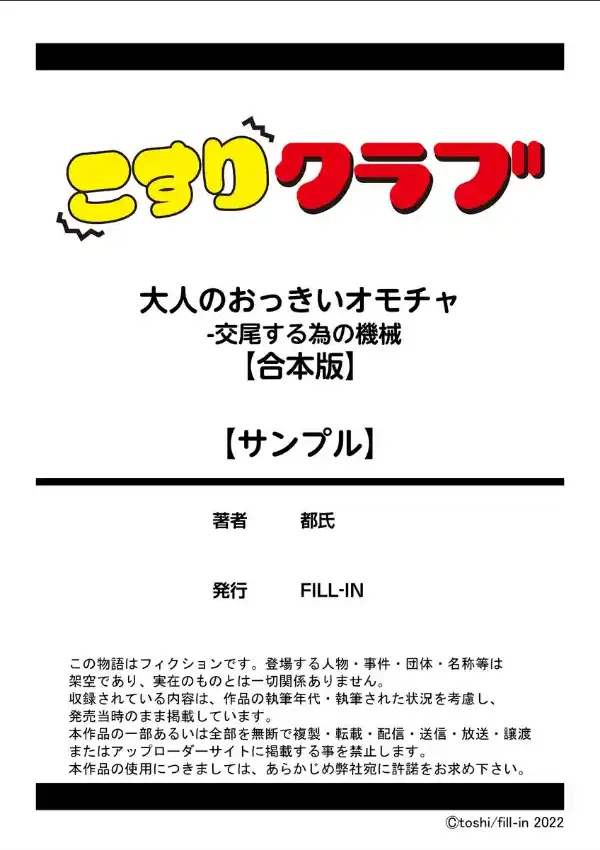 こすりクラブ

大人のおっきいオモチャ
-交尾する為の機械
【合本版】

【サンプル】

著者　都氏

発行　FILL-IN

この物語はフィクションです。登場する人物・事件・団体・名称等は架空であり、実在のものとは一切関係ありません。
収録されている内容は、作品の執筆年代・執筆された状況を考慮し、発売当時のまま掲載しています。
本作品の一部あるいは全部を無断で複製・転載・配信・送信・放送・譲渡またはアップローダーサイトに掲載する事を禁止します。
本作品の使用につきましては、あらかじめ弊社宛に許諾をお求め下さい。

©toshi/fill-in 2022